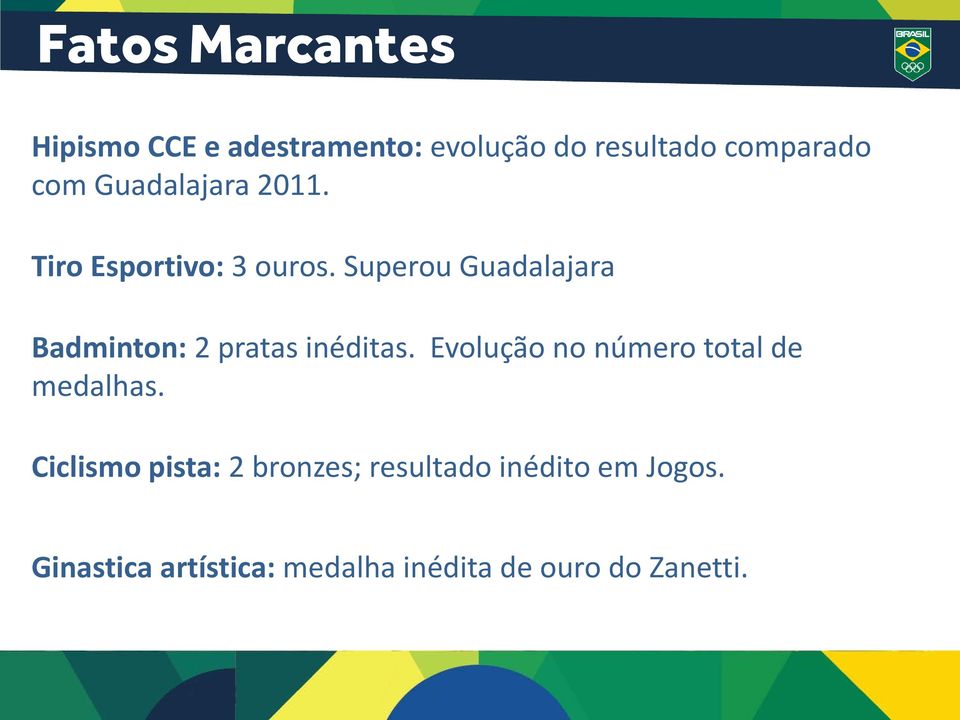 Fatos Marcantes

BRASIL

Hipismo CCE e adestramento: evolução do resultado comparado com Guadalajara 2011.

Tiro Esportivo: 3 ouros. Superou Guadalajara

Badminton: 2 pratas inéditas. Evolução no número total de medalhas.

Ciclismo pista: 2 bronzes; resultado inédito em Jogos.

Ginastica artística: medalha inédita de ouro do Zanetti.